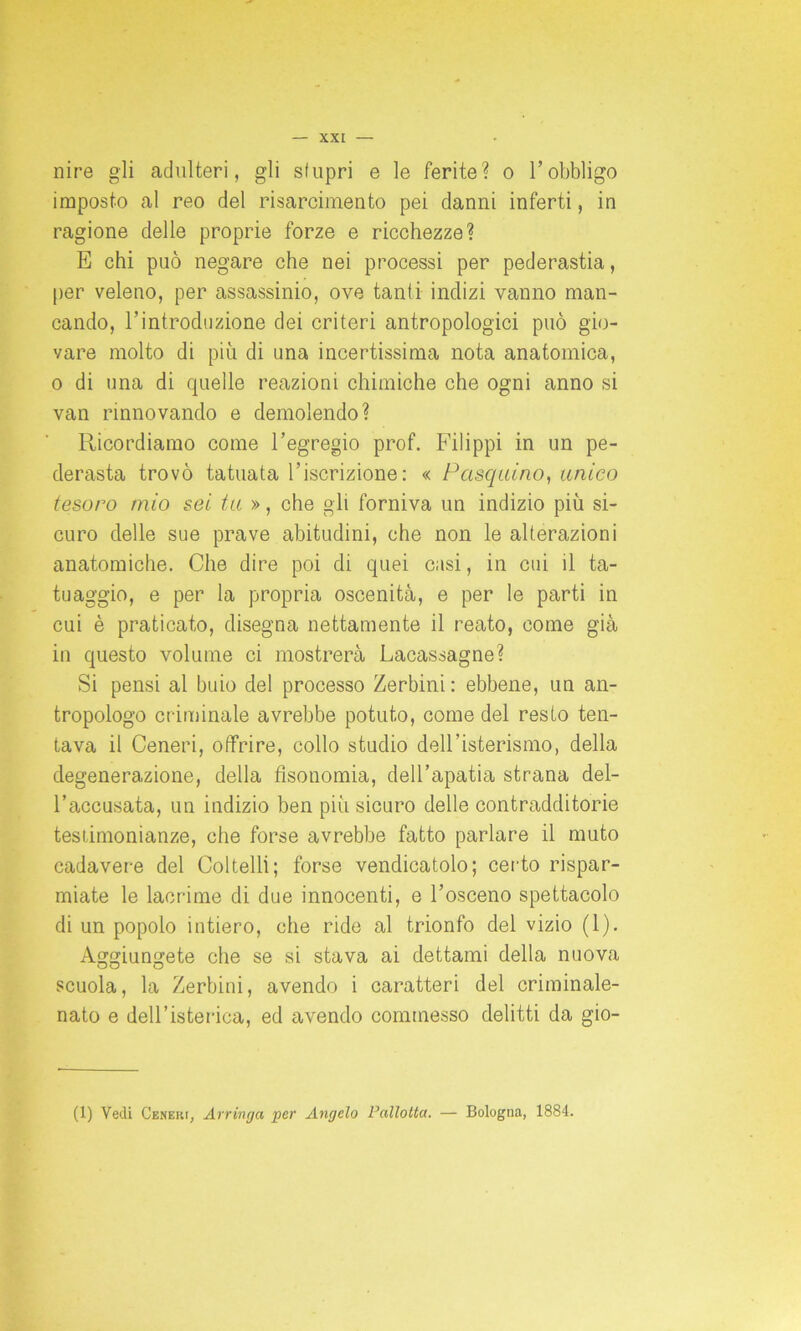 — XXI —

nire gli adulteri, gli stupri e le ferite? o l'obbligo imposto al reo del risarcimento pei danni inferti, in ragione delle proprie forze e ricchezze?

E chi può negare che nei processi per pederastia, per veleno, per assassinio, ove tanti indizi vanno mancando, l'introduzione dei criteri antropologici può giovare molto di più di una incertissima nota anatomica, o di una di quelle reazioni chimiche che ogni anno si van rinnovando e demolendo?

Ricordiamo come l'egregio prof. Filippi in un pederasta trovò tatuata l'iscrizione: « Pasquino, unico tesoro mio sei tu », che gli forniva un indizio più sicuro delle sue prave abitudini, che non le alterazioni anatomiche. Che dire poi di quei casi, in cui il tatuaggio, e per la propria oscenità, e per le parti in cui è praticato, disegna nettamente il reato, come già in questo volume ci mostrerà Lacassagne?

Si pensi al buio del processo Zerbini: ebbene, un antropologo criminale avrebbe potuto, come del resto tentava il Ceneri, offrire, collo studio dell'isterismo, della degenerazione, della fisonomia, dell'apatia strana dell'accusata, un indizio ben più sicuro delle contradditorie testimonianze, che forse avrebbe fatto parlare il muto cadavere del Coltelli; forse vendicatolo; certo risparmiate le lacrime di due innocenti, e l'osceno spettacolo di un popolo intiero, che ride al trionfo del vizio (1).

Aggiungete che se si stava ai dettami della nuova scuola, la Zerbini, avendo i caratteri del criminale-nato e dell'isterica, ed avendo commesso delitti da gio-

(1) Vedi Ceneri, Arringa per Angelo Pallotta. — Bologna, 1884.